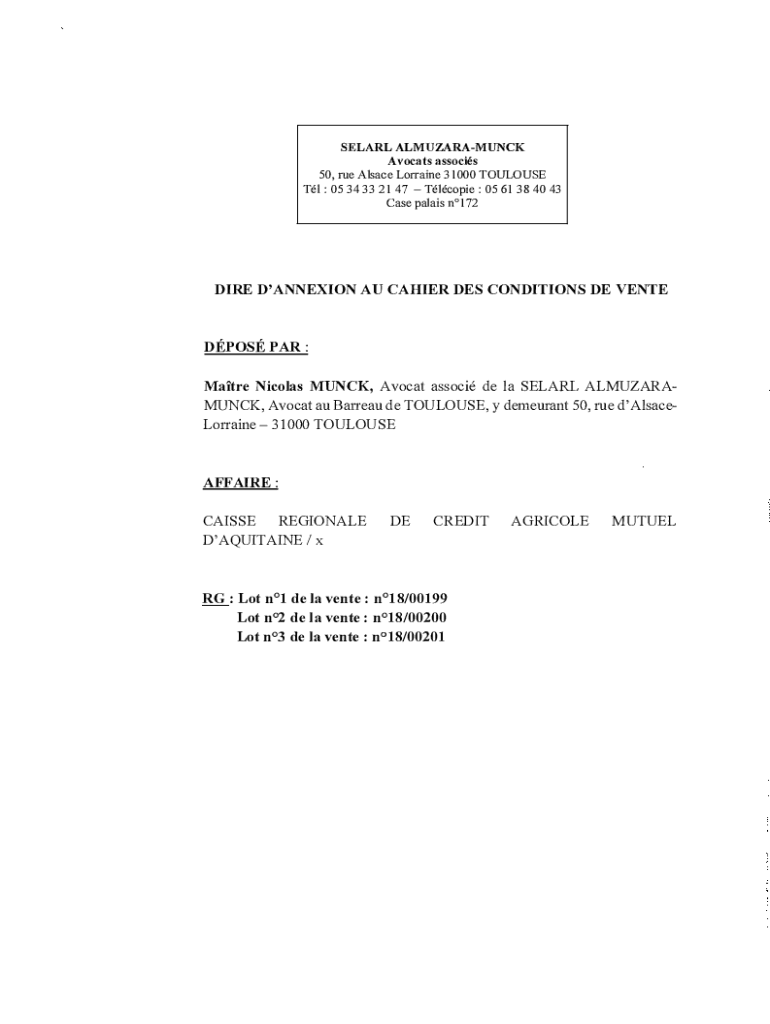 SELARL ALMUZARA-MUNCK
Avocats associés
50, rue Alsace Lorraine 31000 TOULOUSE
Tél : 05 34 33 21 47 – Télécopie : 05 61 38 40 43
Case palais n°172

DIRE D'ANNEXION AU CAHIER DES CONDITIONS DE VENTE

DÉPOSÉ PAR :

Maître Nicolas MUNCK, Avocat associé de la SELARL ALMUZARA-MUNCK, Avocat au Barreau de TOULOUSE, y demeurant 50, rue d'Alsace-Lorraine – 31000 TOULOUSE

AFFAIRE :

CAISSE REGIONALE DE CREDIT AGRICOLE MUTUEL D'AQUITAINE / x

RG : Lot n°1 de la vente : n°18/00199
Lot n°2 de la vente : n°18/00200
Lot n°3 de la vente : n°18/00201